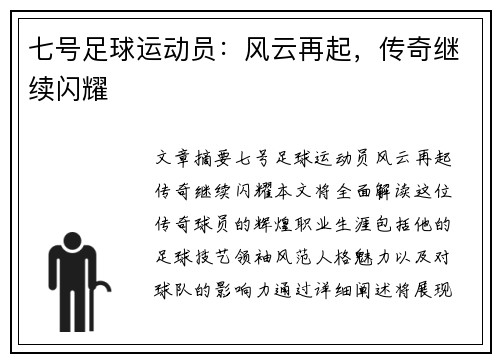 七号足球运动员：风云再起，传奇继续闪耀

文章摘要七号足球运动员风云再起传奇继续闪耀本文将全面解读这位传奇球员的辉煌职业生涯包括他的足球技艺领袖风范人格魅力以及对球队的影响力通过详细阐述将展现